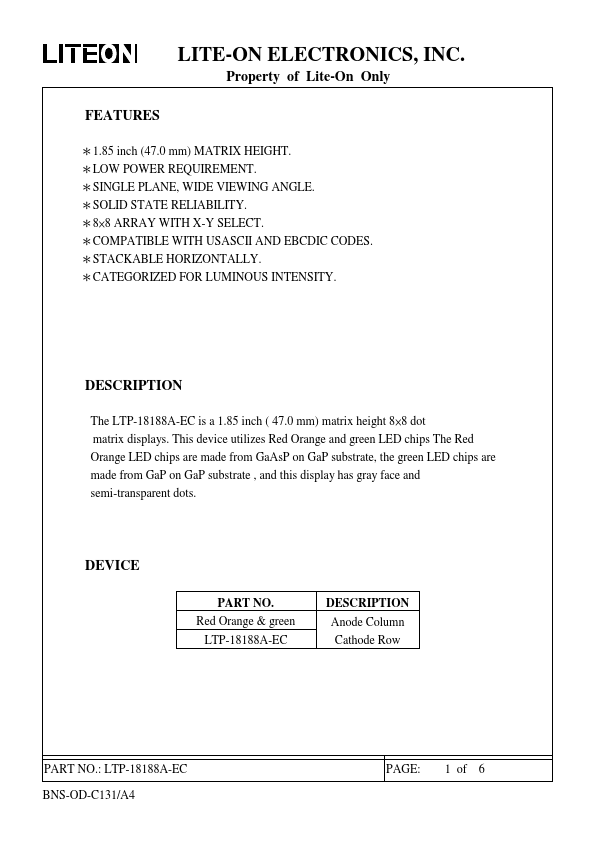 LITEON LITE-ON ELECTRONICS, INC.
Property of Lite-On Only

FEATURES

∗1.85 inch (47.0 mm) MATRIX HEIGHT.
∗LOW POWER REQUIREMENT.
∗SINGLE PLANE, WIDE VIEWING ANGLE.
∗SOLID STATE RELIABILITY.
∗8×8 ARRAY WITH X-Y SELECT.
∗COMPATIBLE WITH USASCII AND EBCDIC CODES.
∗STACKABLE HORIZONTALLY.
∗CATEGORIZED FOR LUMINOUS INTENSITY.

DESCRIPTION

The LTP-18188A-EC is a 1.85 inch ( 47.0 mm) matrix height 8×8 dot matrix displays. This device utilizes Red Orange and green LED chips The Red Orange LED chips are made from GaAsP on GaP substrate, the green LED chips are made from GaP on GaP substrate , and this display has gray face and semi-transparent dots.

DEVICE

| PART NO. | DESCRIPTION |
|---|---|
| Red Orange & green | Anode Column |
| LTP-18188A-EC | Cathode Row |

PART NO.: LTP-18188A-EC PAGE: 1 of 6

BNS-OD-C131/A4